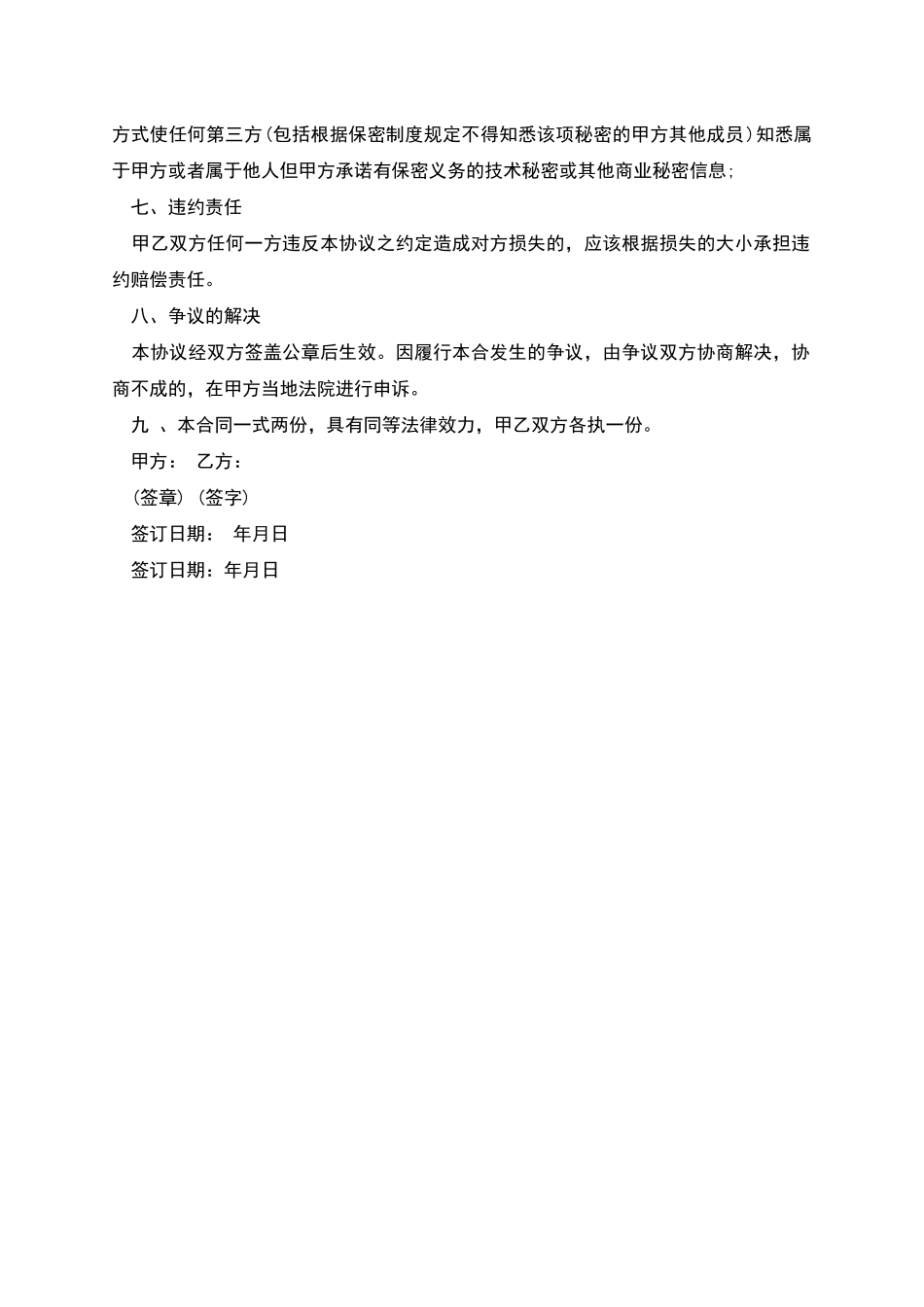 方式使任何第三方(包括根据保密制度规定不得知悉该项秘密的甲方其他成员)知悉属于甲方或者属于他人但甲方承诺有保密义务的技术秘密或其他商业秘密信息;

七、违约责任

甲乙双方任何一方违反本协议之约定造成对方损失的，应该根据损失的大小承担违约赔偿责任。

八、争议的解决

本协议经双方签盖公章后生效。因履行本合发生的争议，由争议双方协商解决，协商不成的，在甲方当地法院进行申诉。

九 、本合同一式两份，具有同等法律效力，甲乙双方各执一份。

甲方： 乙方：

(签章)(签字)

签订日期： 年月日

签订日期：年月日